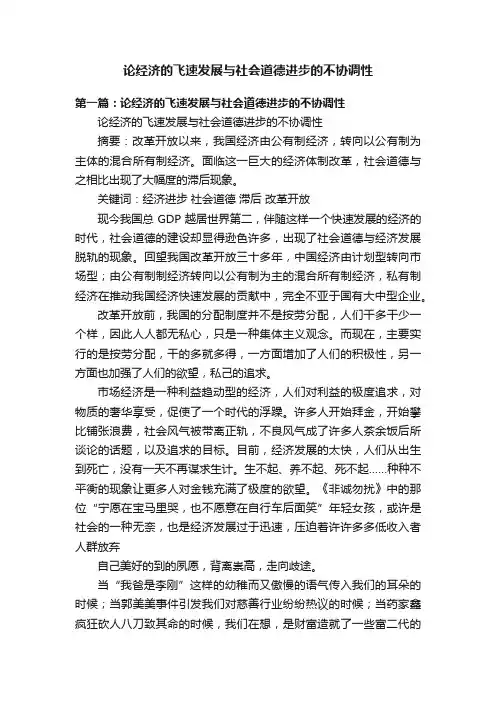 论经济的飞速发展与社会道德进步的不协调性

第一篇：论经济的飞速发展与社会道德进步的不协调性

论经济的飞速发展与社会道德进步的不协调性

摘要：改革开放以来，我国经济由公有制经济，转向以公有制为主体的混合所有制经济。面临这一巨大的经济体制改革，社会道德与之相比出现了大幅度的滞后现象。

关键词：经济进步 社会道德 滞后 改革开放

现今我国总 GDP 越居世界第二，伴随这样一个快速发展的经济的时代，社会道德的建设却显得逊色许多，出现了社会道德与经济发展脱轨的现象。回望我国改革开放三十多年，中国经济由计划型转向市场型；由公有制制经济转向以公有制为主的混合所有制经济，私有制经济在推动我国经济快速发展的贡献中，完全不亚于国有大中型企业。

改革开放前，我国的分配制度并不是按劳分配，人们干多干少一个样，因此人人都无私心，只是一种集体主义观念。而现在，主要实行的是按劳分配，干的多就多得，一方面增加了人们的积极性，另一方面也加强了人们的欲望，私己的追求。

市场经济是一种利益趋动型的经济，人们对利益的极度追求，对物质的奢华享受，促使了一个时代的浮躁。许多人开始拜金，开始攀比铺张浪费，社会风气被带离正轨，不良风气成了许多人茶余饭后所谈论的话题，以及追求的目标。目前，经济发展的太快，人们从出生到死亡，没有一天不再谋求生计。生不起、养不起、死不起……种种不平衡的现象让更多人对金钱充满了极度的欲望。《非诚勿扰》中的那位“宁愿在宝马里哭，也不愿意在自行车后面笑”年轻女孩，或许是社会的一种无奈，也是经济发展过于迅速，压迫着许许多多低收入者人群放弃

自己美好的到的夙愿，背离崇高，走向歧途。

当“我爸是李刚”这样的幼稚而又傲慢的语气传入我们的耳朵的时候；当郭美美事件引发我们对慈善行业纷纷热议的时候；当药家鑫疯狂砍人八刀致其命的时候，我们在想，是财富造就了一些富二代的